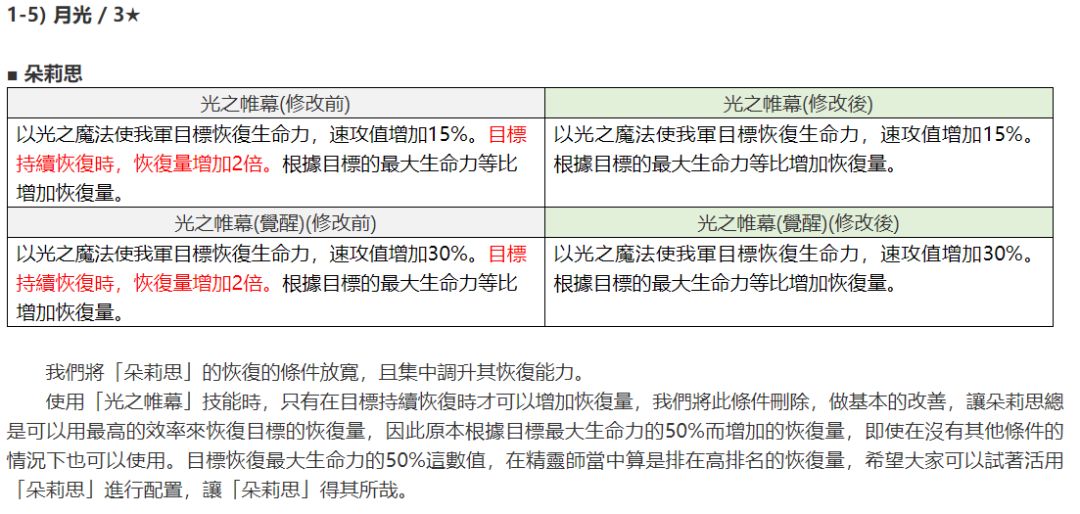 1-5) 月光 / 3★

■ 朵莉思

| 光之帷幕(修改前) | 光之帷幕(修改後) |
|---|---|
| 以光之魔法使我軍目標恢復生命力，速攻值增加15%。目標持續恢復時，恢復量增加2倍。根據目標的最大生命力等比增加恢復量。 | 以光之魔法使我軍目標恢復生命力，速攻值增加15%。根據目標的最大生命力等比增加恢復量。 |
| 光之帷幕(覺醒)(修改前) | 光之帷幕(覺醒)(修改後) |
| 以光之魔法使我軍目標恢復生命力，速攻值增加30%。目標持續恢復時，恢復量增加2倍。根據目標的最大生命力等比增加恢復量。 | 以光之魔法使我軍目標恢復生命力，速攻值增加30%。根據目標的最大生命力等比增加恢復量。 |

我們將「朵莉思」的恢復的條件放寬，且集中調升其恢復能力。

使用「光之帷幕」技能時，只有在目標持續恢復時才可以增加恢復量，我們將此條件刪除，做基本的改善，讓朵莉思總是可以用最高的效率來恢復目標的恢復量，因此原本根據目標最大生命力的50%而增加的恢復量，即使在沒有其他條件的情況下也可以使用。目標恢復最大生命力的50%這數值，在精靈師當中算是排在高排名的恢復量，希望大家可以試著活用「朵莉思」進行配置，讓「朵莉思」得其所哉。